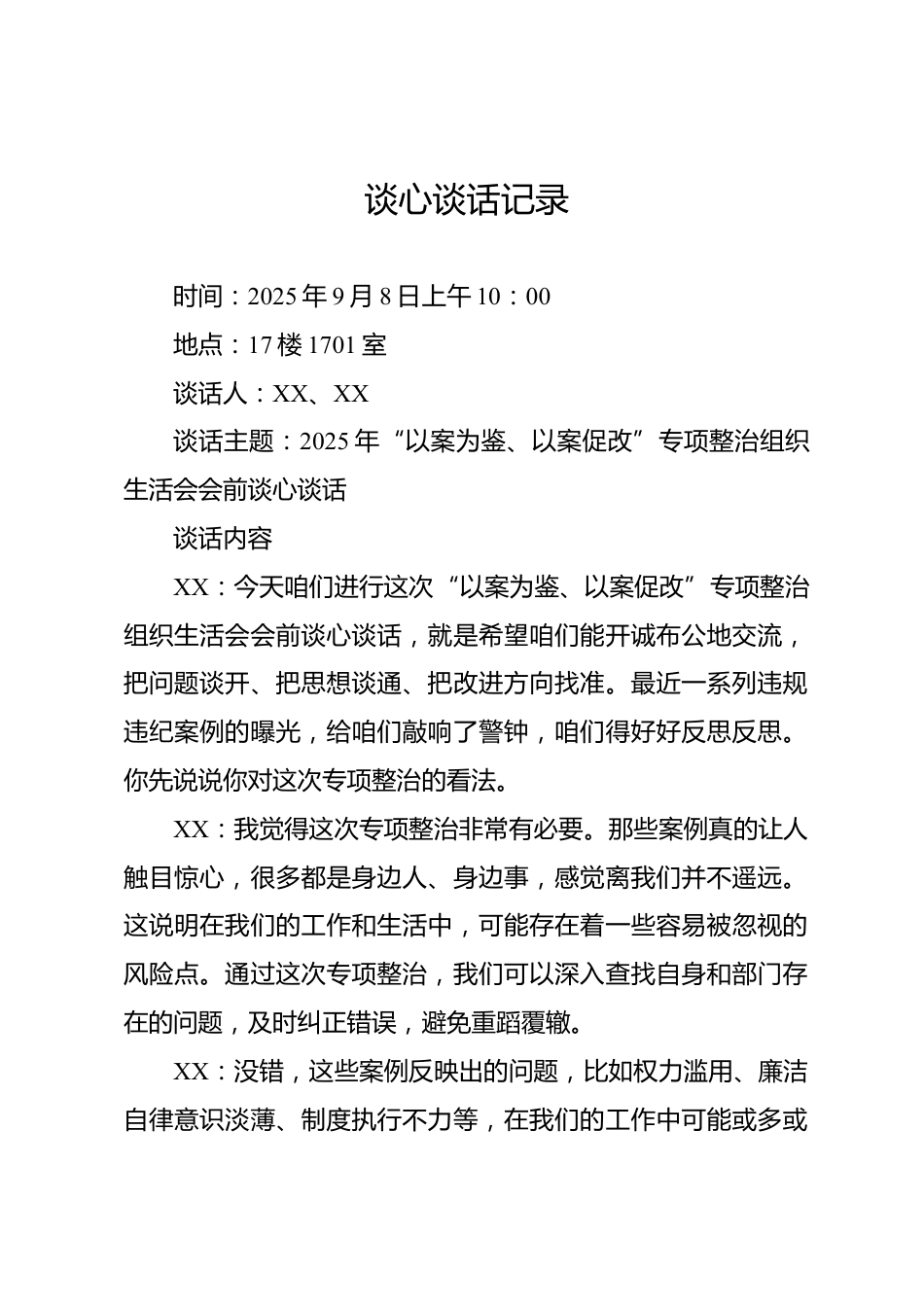 谈心谈话记录

时间：2025年9月8日上午10：00

地点：17楼1701室

谈话人：XX、XX

谈话主题：2025年“以案为鉴、以案促改”专项整治组织生活会会前谈心谈话

谈话内容

XX：今天咱们进行这次“以案为鉴、以案促改”专项整治组织生活会会前谈心谈话，就是希望咱们能开诚布公地交流，把问题谈开、把思想谈通、把改进方向找准。最近一系列违规违纪案例的曝光，给咱们敲响了警钟，咱们得好好反思反思。你先说说你对这次专项整治的看法。

XX：我觉得这次专项整治非常有必要。那些案例真的让人触目惊心，很多都是身边人、身边事，感觉离我们并不遥远。这说明在我们的工作和生活中，可能存在着一些容易被忽视的风险点。通过这次专项整治，我们可以深入查找自身和部门存在的问题，及时纠正错误，避免重蹈覆辙。

XX：没错，这些案例反映出的问题，比如权力滥用、廉洁自律意识淡薄、制度执行不力等，在我们的工作中可能或多或